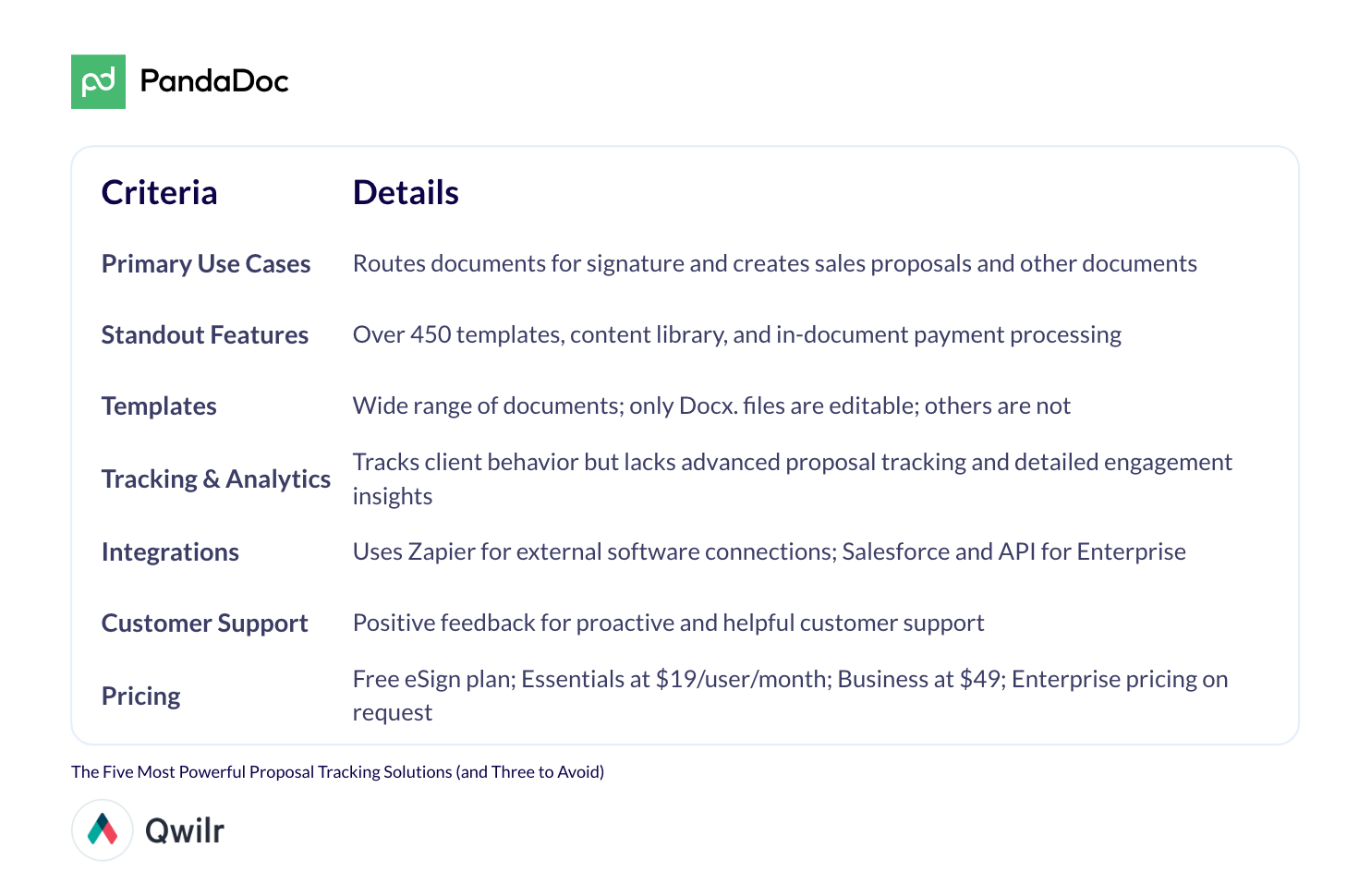 PandaDoc

| Criteria | Details |
|---|---|
| Primary Use Cases | Routes documents for signature and creates sales proposals and other documents |
| Standout Features | Over 450 templates, content library, and in-document payment processing |
| Templates | Wide range of documents; only Docx. files are editable; others are not |
| Tracking & Analytics | Tracks client behavior but lacks advanced proposal tracking and detailed engagement insights |
| Integrations | Uses Zapier for external software connections; Salesforce and API for Enterprise |
| Customer Support | Positive feedback for proactive and helpful customer support |
| Pricing | Free eSign plan; Essentials at $19/user/month; Business at $49; Enterprise pricing on request |

The Five Most Powerful Proposal Tracking Solutions (and Three to Avoid)

Qwilr